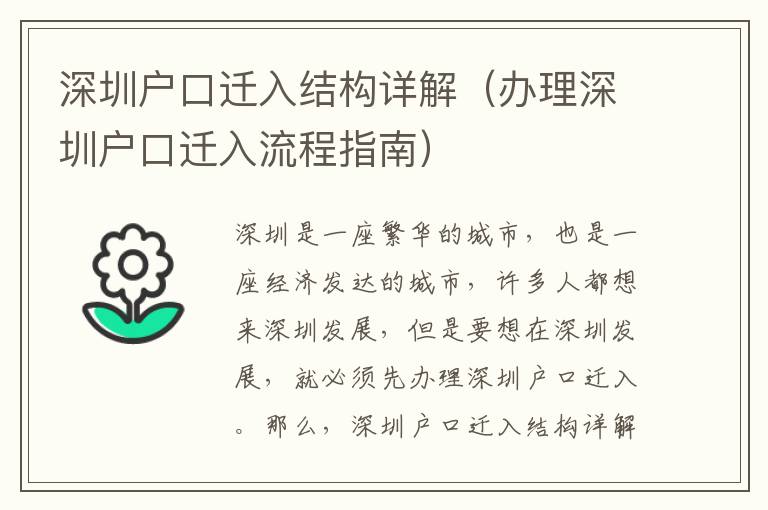 深圳户口迁入结构详解（办理深圳户口迁入流程指南）

深圳是一座繁华的城市，也是一座经济发达的城市，许多人都想来深圳发展，但是要想在深圳发展，就必须先办理深圳户口迁入。那么，深圳户口迁入结构详解